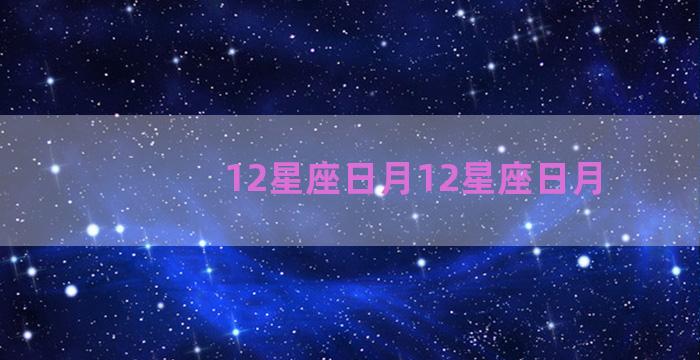 12星座日月12星座日月